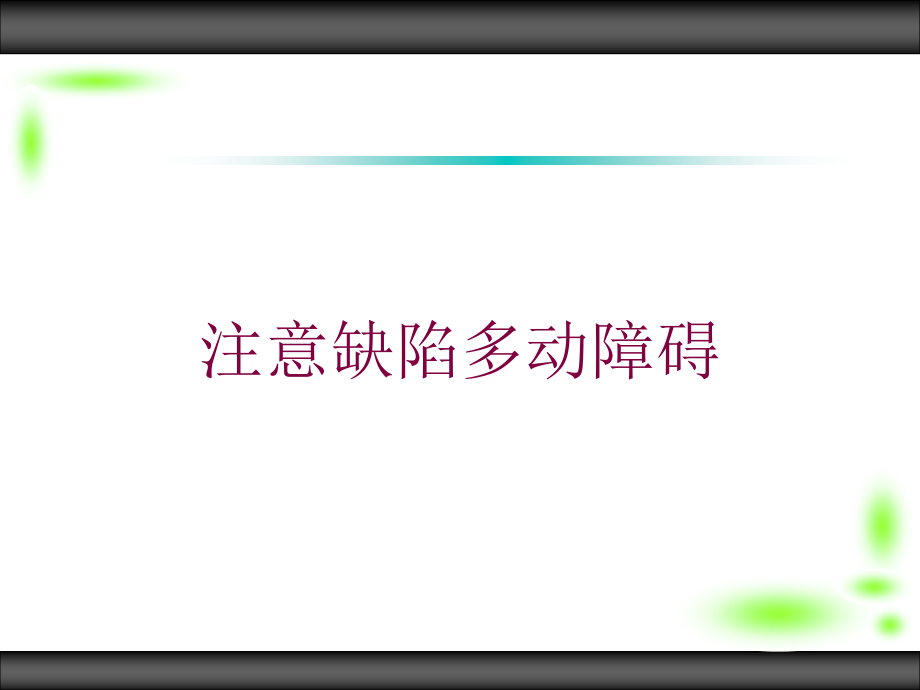 注意缺陷多动障碍